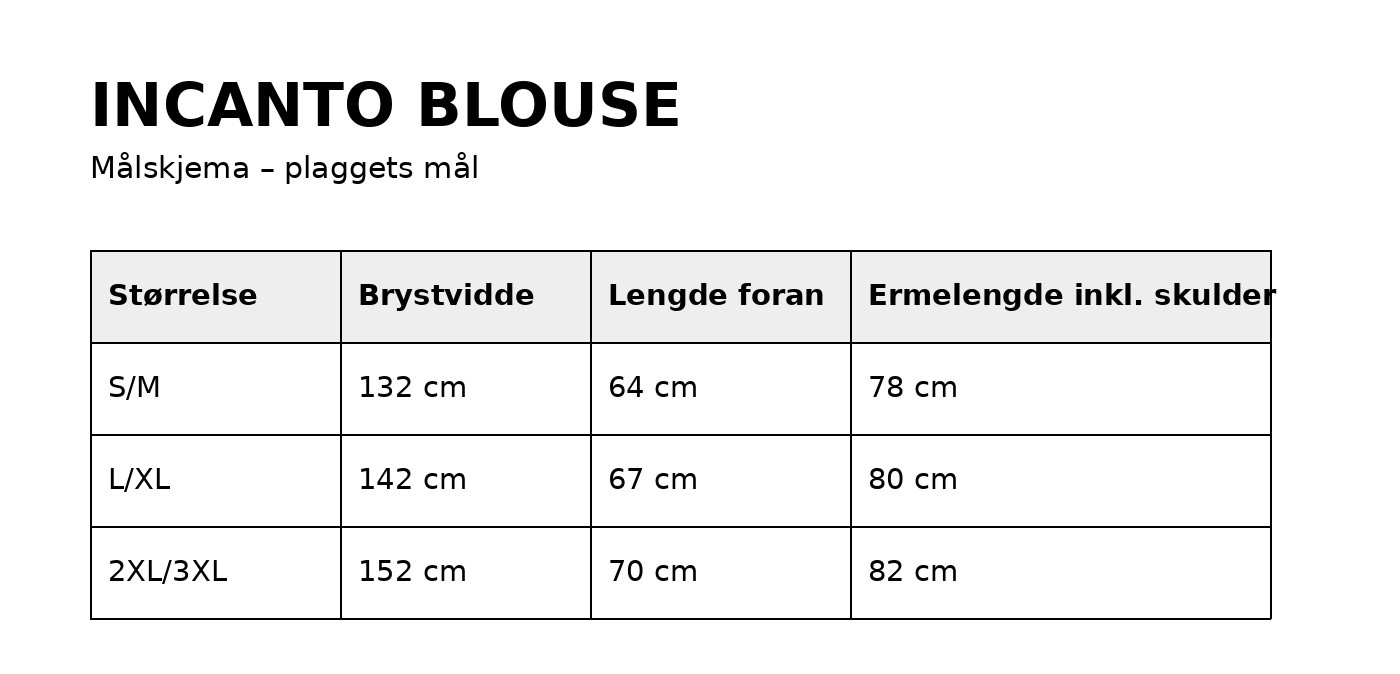 INCANTO BLOUSE

Målskjema – plaggets mål

| Størrelse | Brystvidde | Lengde foran | Ermelengde inkl. skulder |
|---|---|---|---|
| S/M | 132 cm | 64 cm | 78 cm |
| L/XL | 142 cm | 67 cm | 80 cm |
| 2XL/3XL | 152 cm | 70 cm | 82 cm |